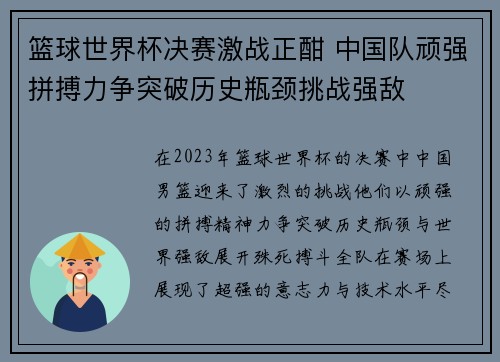 篮球世界杯决赛激战正酣 中国队顽强拼搏力争突破历史瓶颈挑战强敌

在2023年篮球世界杯的决赛中中国男篮迎来了激烈的挑战他们以顽强的拼搏精神力争突破历史瓶颈与世界强敌展开殊死搏斗全队在赛场上展现了超强的意志力与技术水平尽